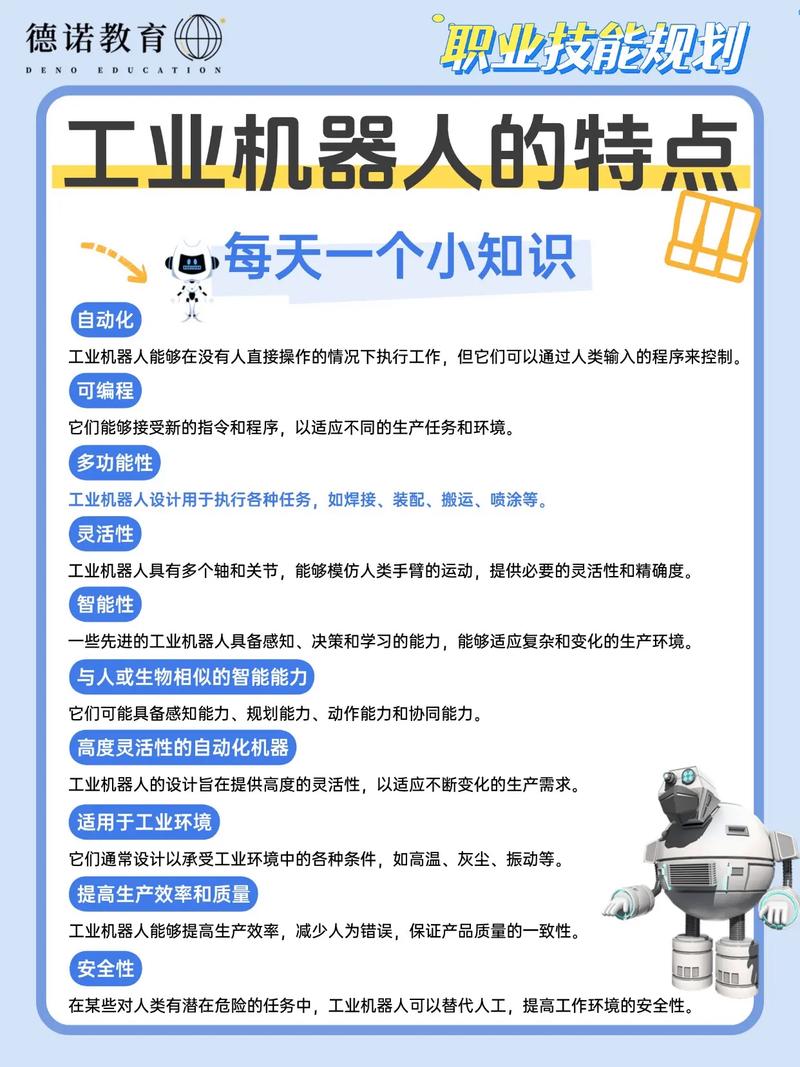 德诺教育
DENO EDUCATION

职业技能规划

工业机器人的特点

每天一个小知识

自动化
工业机器人能够在没有人直接操作的情况下执行工作，但它们可以通过人类输入的程序来控制。

可编程
它们能够接受新的指令和程序，以适应不同的生产任务和环境。

多功能性
工业机器人设计用于执行各种任务，如焊接、装配、搬运、喷涂等。

灵活性
工业机器人具有多个轴和关节，能够模仿人类手臂的运动，提供必要的灵活性和精确度。

智能性
一些先进的工业机器人具备感知、决策和学习的能力，能够适应复杂和变化的生产环境。

与人或生物相似的智能能力
它们可能具备感知能力、规划能力、动作能力和协同能力。

高度灵活性的自动化机器
工业机器人的设计旨在提供高度的灵活性，以适应不断变化的生产需求。

适用于工业环境
它们通常设计以承受工业环境中的各种条件，如高温、灰尘、振动等。

提高生产效率和质量
工业机器人能够提高生产效率，减少人为错误，保证产品质量的一致性。

安全性
在某些对人类有潜在危险的任务中，工业机器人可以替代人工，提高工作环境的安全性。